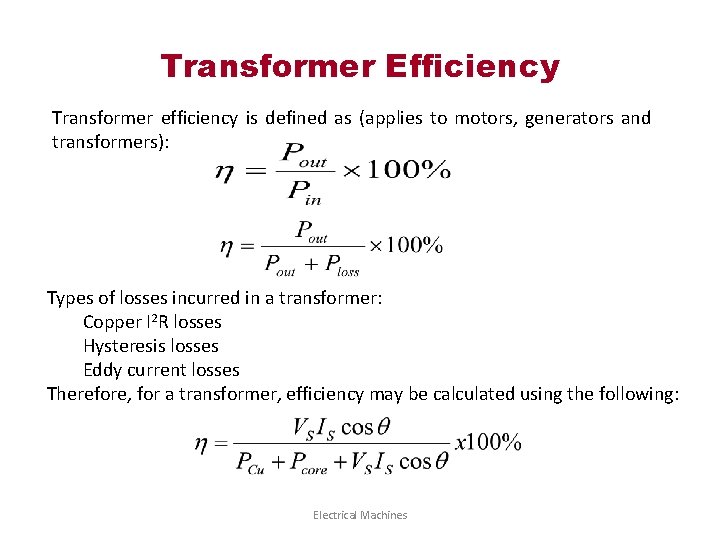 Transformer Efficiency

Transformer efficiency is defined as (applies to motors, generators and transformers):

$\eta = \frac{P_{out}}{P_{in}} \times 100\%$

$\eta = \frac{P_{out}}{P_{out} + P_{loss}} \times 100\%$

Types of losses incurred in a transformer:
Copper $I^2R$ losses
Hysteresis losses
Eddy current losses
Therefore, for a transformer, efficiency may be calculated using the following:

$\eta = \frac{V_S I_S \cos\theta}{P_{Cu} + P_{core} + V_S I_S \cos\theta} x100\%$

Electrical Machines